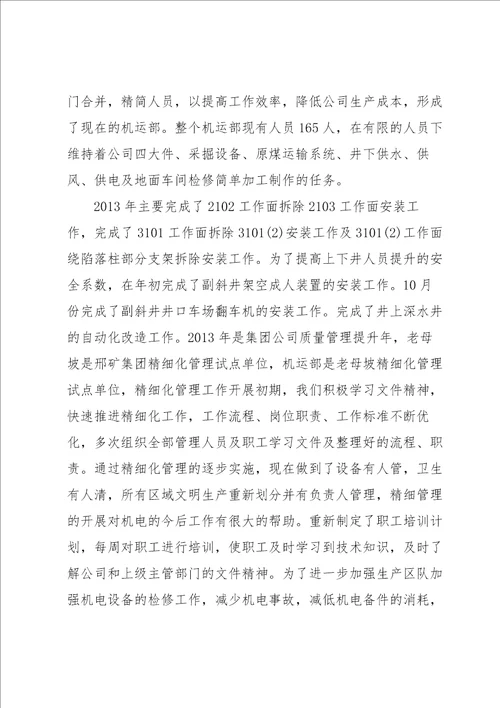 门合并，精简人员，以提高工作效率，降低公司生产成本，形成了现在的机运部。整个机运部现有人员165人，在有限的人员下维持着公司四大件、采掘设备、原煤运输系统、井下供水、供风、供电及地面车间检修简单加工制作的任务。

2013年主要完成了2102工作面拆除2103工作面安装工作，完成了3101工作面拆除3101(2)安装工作及3101(2)工作面绕陷落柱部分支架拆除安装工作。为了提高上下井人员提升的安全系数，在年初完成了副斜井架空成人装置的安装工作。10月份完成了副斜井井口车场翻车机的安装工作。完成了井上深水井的自动化改造工作。2013年是集团公司质量管理提升年，老母坡是邢矿集团精细化管理试点单位，机运部是老母坡精细化管理试点单位，精细化管理工作开展初期，我们积极学习文件精神，快速推进精细化工作，工作流程、岗位职责、工作标准不断优化，多次组织全部管理人员及职工学习文件及整理好的流程、职责。通过精细化管理的逐步实施，现在做到了设备有人管，卫生有人清，所有区域文明生产重新划分并有负责人管理，精细管理的开展对机电的今后工作有很大的帮助。重新制定了职工培训计划，每周对职工进行培训，使职工及时学习到技术知识，及时了解公司和上级主管部门的文件精神。为了进一步加强生产区队加强机电设备的检修工作，减少机电事故，减低机电备件的消耗，